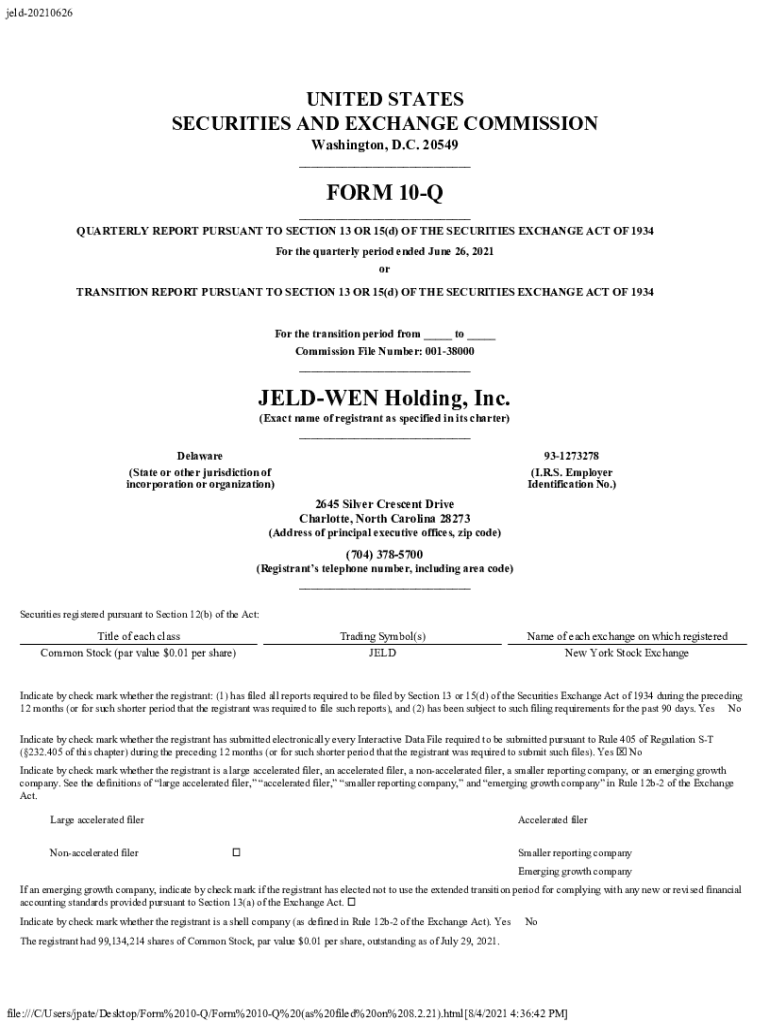 jeld-20210626

UNITED STATES
SECURITIES AND EXCHANGE COMMISSION
Washington, D.C. 20549

FORM 10-Q

QUARTERLY REPORT PURSUANT TO SECTION 13 OR 15(d) OF THE SECURITIES EXCHANGE ACT OF 1934
For the quarterly period ended June 26, 2021
or
TRANSITION REPORT PURSUANT TO SECTION 13 OR 15(d) OF THE SECURITIES EXCHANGE ACT OF 1934

For the transition period from _____ to _____
Commission File Number: 001-38000

JELD-WEN Holding, Inc.
(Exact name of registrant as specified in its charter)

Delaware
(State or other jurisdiction of incorporation or organization)

93-1273278
(I.R.S. Employer Identification No.)

2645 Silver Crescent Drive
Charlotte, North Carolina 28273
(Address of principal executive offices, zip code)

(704) 378-5700
(Registrant's telephone number, including area code)

Securities registered pursuant to Section 12(b) of the Act:

| Title of each class | Trading Symbol(s) | Name of each exchange on which registered |
|---|---|---|
| Common Stock (par value $0.01 per share) | JELD | New York Stock Exchange |

Indicate by check mark whether the registrant: (1) has filed all reports required to be filed by Section 13 or 15(d) of the Securities Exchange Act of 1934 during the preceding 12 months (or for such shorter period that the registrant was required to file such reports), and (2) has been subject to such filing requirements for the past 90 days. Yes No

Indicate by check mark whether the registrant has submitted electronically every Interactive Data File required to be submitted pursuant to Rule 405 of Regulation S-T (§232.405 of this chapter) during the preceding 12 months (or for such shorter period that the registrant was required to submit such files). Yes ☒ No

Indicate by check mark whether the registrant is a large accelerated filer, an accelerated filer, a non-accelerated filer, a smaller reporting company, or an emerging growth company. See the definitions of "large accelerated filer," "accelerated filer," "smaller reporting company," and "emerging growth company" in Rule 12b-2 of the Exchange Act.

Large accelerated filer
Accelerated filer
Non-accelerated filer ☐
Smaller reporting company
Emerging growth company

If an emerging growth company, indicate by check mark if the registrant has elected not to use the extended transition period for complying with any new or revised financial accounting standards provided pursuant to Section 13(a) of the Exchange Act. ☐

Indicate by check mark whether the registrant is a shell company (as defined in Rule 12b-2 of the Exchange Act). Yes No

The registrant had 99,134,214 shares of Common Stock, par value $0.01 per share, outstanding as of July 29, 2021.

file:///C/Users/jpate/Desktop/Form%2010-Q/Form%2010-Q%20(as%20filed%20on%208.2.21).html[8/4/2021 4:36:42 PM]